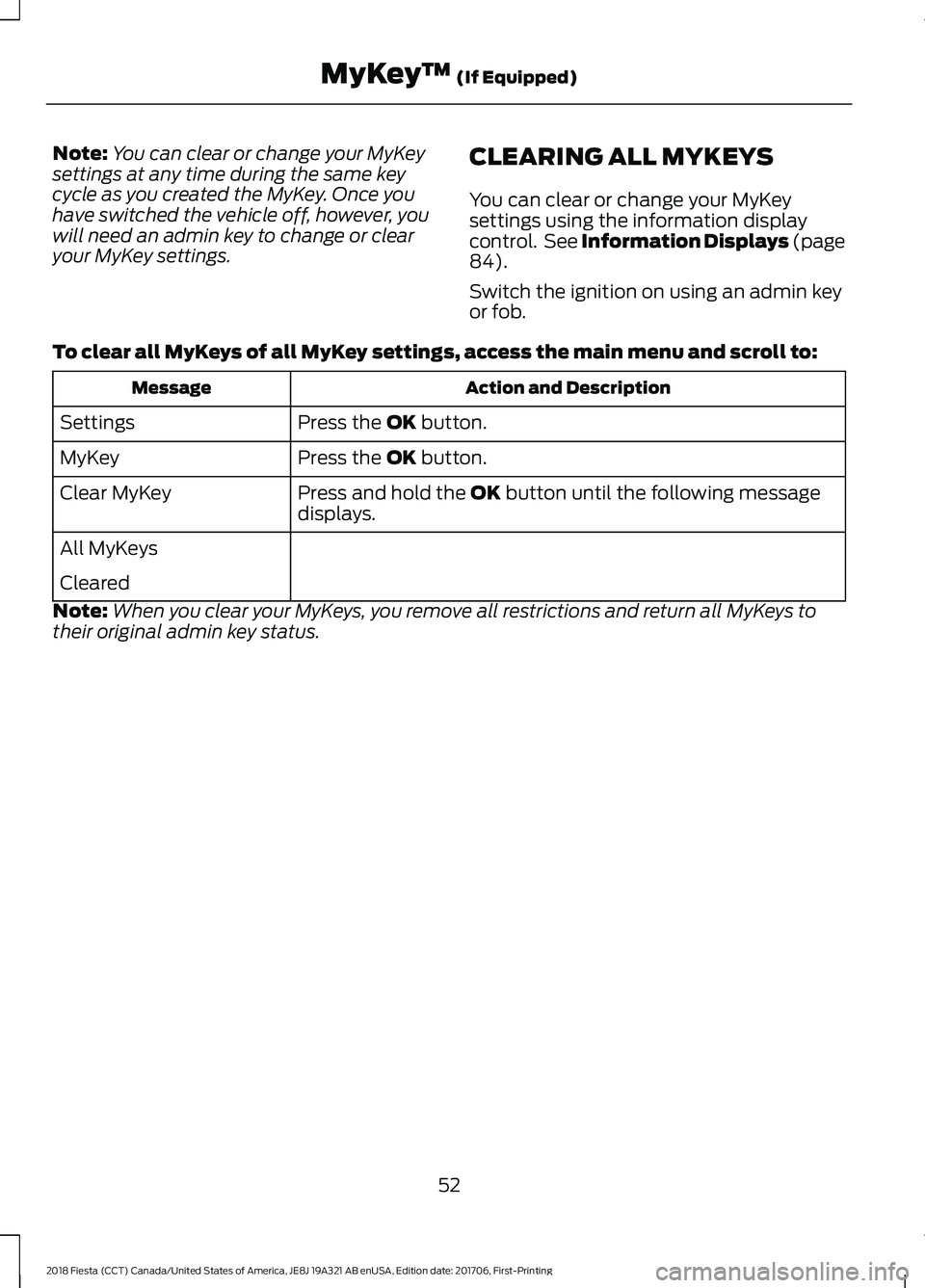 MyKey™ (If Equipped)

Note: You can clear or change your MyKey settings at any time during the same key cycle as you created the MyKey. Once you have switched the vehicle off, however, you will need an admin key to change or clear your MyKey settings.

CLEARING ALL MYKEYS

You can clear or change your MyKey settings using the information display control. See Information Displays (page 84).

Switch the ignition on using an admin key or fob.

To clear all MyKeys of all MyKey settings, access the main menu and scroll to:

| Message | Action and Description |
|---|---|
| Settings | Press the OK button. |
| MyKey | Press the OK button. |
| Clear MyKey | Press and hold the OK button until the following message displays. |
| All MyKeys Cleared | |

Note: When you clear your MyKeys, you remove all restrictions and return all MyKeys to their original admin key status.

52

2018 Fiesta (CCT) Canada/United States of America, JE8J 19A321 AB enUSA, Edition date: 201706, First-Printing

carmanualsonline.info